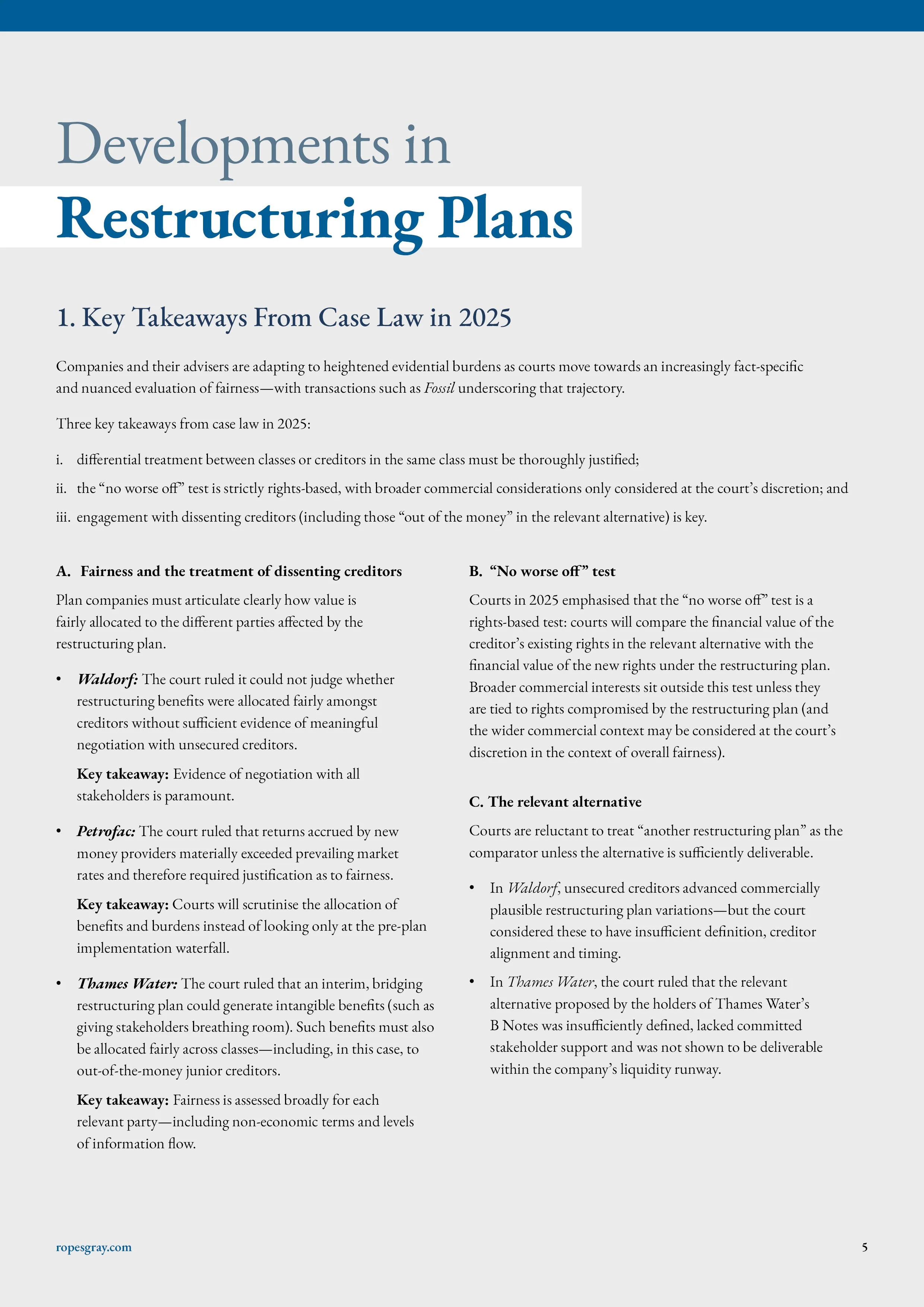 Developments in
Restructuring Plans

1. Key Takeaways From Case Law in 2025

Companies and their advisers are adapting to heightened evidential burdens as courts move towards an increasingly fact-specific and nuanced evaluation of fairness—with transactions such as Fossil underscoring that trajectory.

Three key takeaways from case law in 2025:

i. differential treatment between classes or creditors in the same class must be thoroughly justified;

ii. the "no worse off" test is strictly rights-based, with broader commercial considerations only considered at the court's discretion; and

iii. engagement with dissenting creditors (including those "out of the money" in the relevant alternative) is key.

A. Fairness and the treatment of dissenting creditors

Plan companies must articulate clearly how value is fairly allocated to the different parties affected by the restructuring plan.

• Waldorf: The court ruled it could not judge whether restructuring benefits were allocated fairly amongst creditors without sufficient evidence of meaningful negotiation with unsecured creditors.

Key takeaway: Evidence of negotiation with all stakeholders is paramount.

• Petrofac: The court ruled that returns accrued by new money providers materially exceeded prevailing market rates and therefore required justification as to fairness.

Key takeaway: Courts will scrutinise the allocation of benefits and burdens instead of looking only at the pre-plan implementation waterfall.

• Thames Water: The court ruled that an interim, bridging restructuring plan could generate intangible benefits (such as giving stakeholders breathing room). Such benefits must also be allocated fairly across classes—including, in this case, to out-of-the-money junior creditors.

Key takeaway: Fairness is assessed broadly for each relevant party—including non-economic terms and levels of information flow.

B. "No worse off" test

Courts in 2025 emphasised that the "no worse off" test is a rights-based test: courts will compare the financial value of the creditor's existing rights in the relevant alternative with the financial value of the new rights under the restructuring plan. Broader commercial interests sit outside this test unless they are tied to rights compromised by the restructuring plan (and the wider commercial context may be considered at the court's discretion in the context of overall fairness).

C. The relevant alternative

Courts are reluctant to treat "another restructuring plan" as the comparator unless the alternative is sufficiently deliverable.

• In Waldorf, unsecured creditors advanced commercially plausible restructuring plan variations—but the court considered these to have insufficient definition, creditor alignment and timing.

• In Thames Water, the court ruled that the relevant alternative proposed by the holders of Thames Water's B Notes was insufficiently defined, lacked committed stakeholder support and was not shown to be deliverable within the company's liquidity runway.

ropesgray.com

5